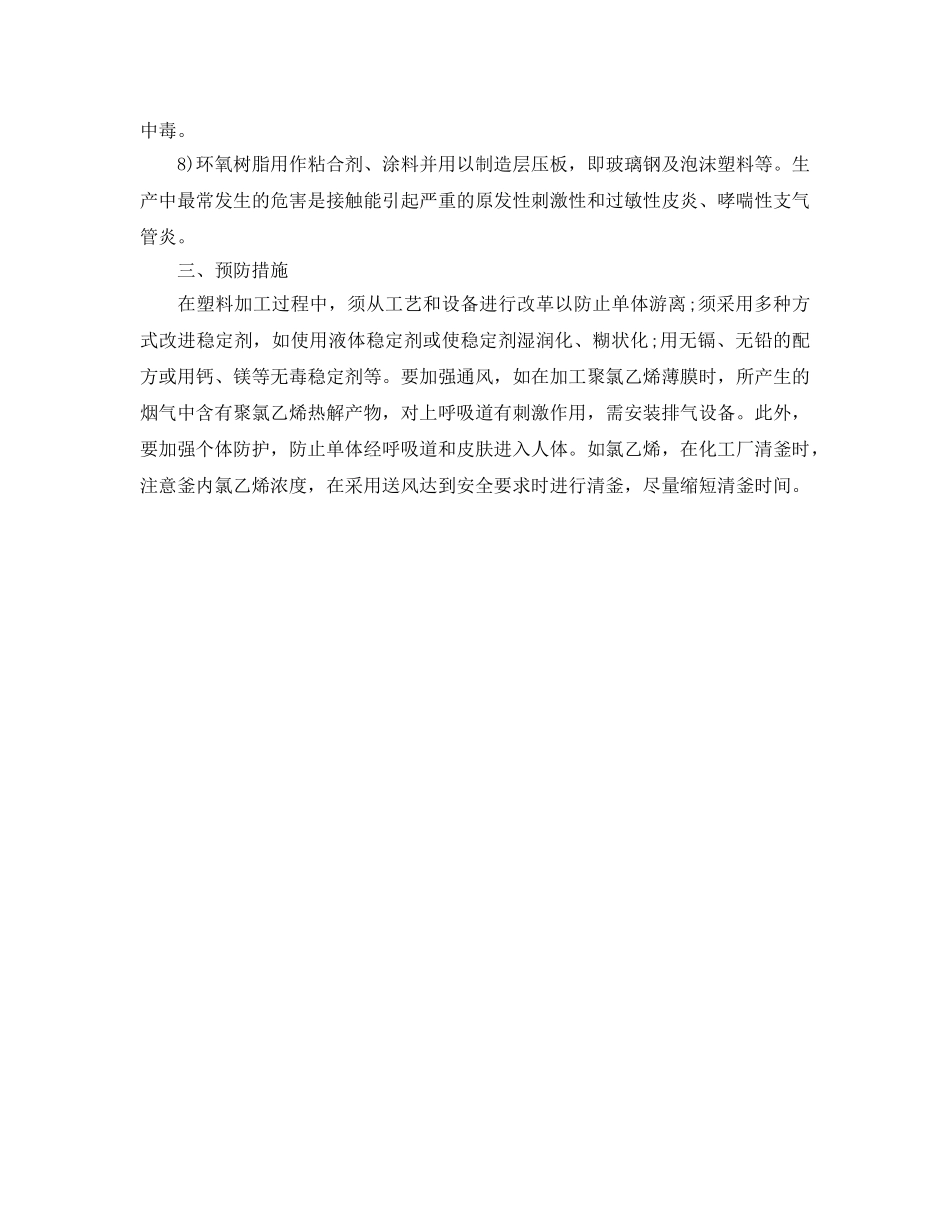 中毒。

8)环氧树脂用作粘合剂、涂料并用以制造层压板，即玻璃钢及泡沫塑料等。生产中最常发生的危害是接触能引起严重的原发性刺激性和过敏性皮炎、哮喘性支气管炎。

三、预防措施

在塑料加工过程中，须从工艺和设备进行改革以防止单体游离;须采用多种方式改进稳定剂，如使用液体稳定剂或使稳定剂湿润化、糊状化;用无镉、无铅的配方或用钙、镁等无毒稳定剂等。要加强通风，如在加工聚氯乙烯薄膜时，所产生的烟气中含有聚氯乙烯热解产物，对上呼吸道有刺激作用，需安装排气设备。此外，要加强个体防护，防止单体经呼吸道和皮肤进入人体。如氯乙烯，在化工厂清釜时，注意釜内氯乙烯浓度，在采用送风达到安全要求时进行清釜，尽量缩短清釜时间。